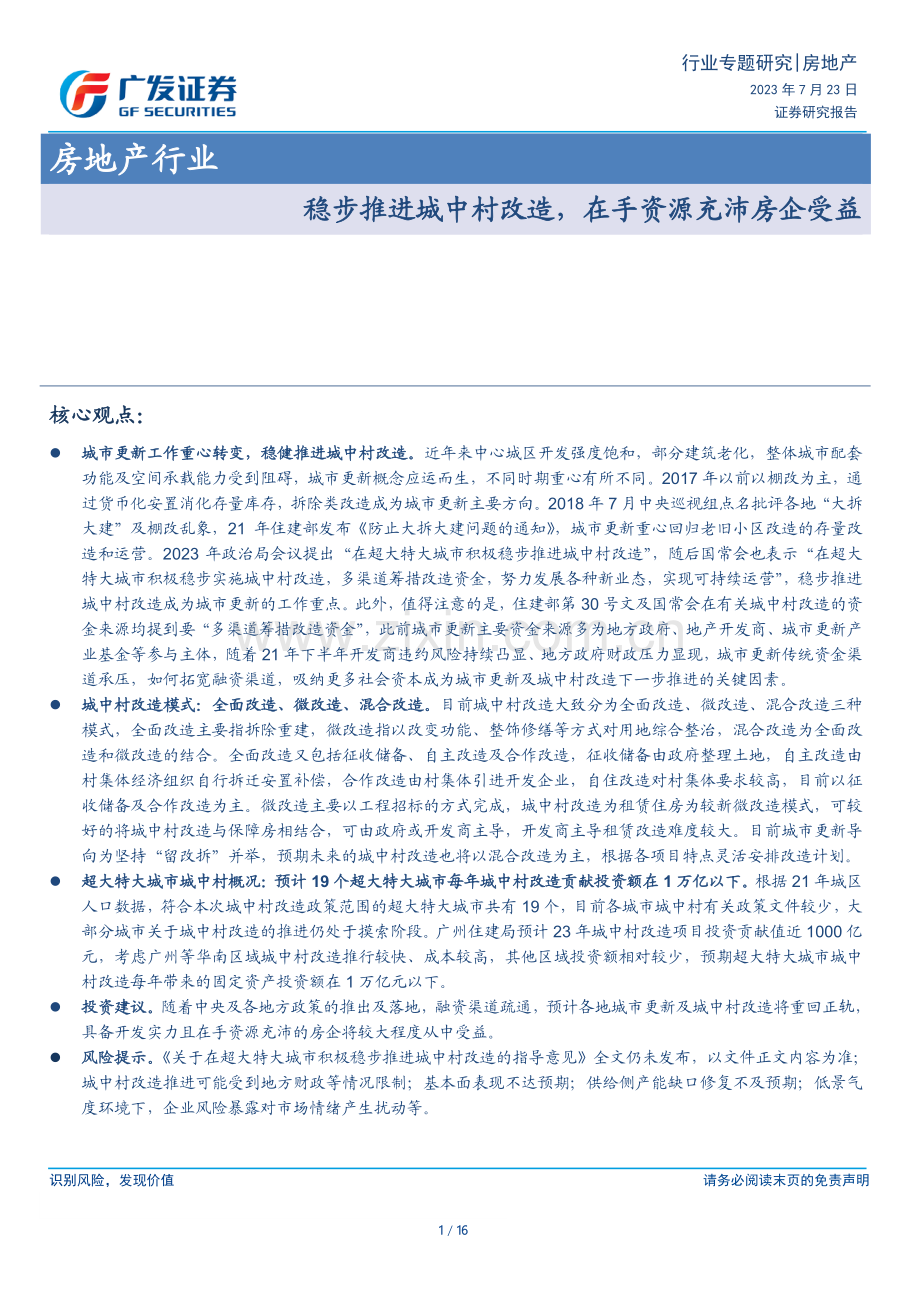 广发证券
GF SECURITIES

行业专题研究|房地产
2023 年 7 月 23 日
证券研究报告

房地产行业

稳步推进城中村改造，在手资源充沛房企受益

核心观点：

● 城市更新工作重心转变，稳健推进城中村改造。近年来中心城区开发强度饱和，部分建筑老化，整体城市配套功能及空间承载能力受到阻碍，城市更新概念应运而生，不同时期重心有所不同。2017 年以前以棚改为主，通过货币化安置消化存量库存，拆除类改造成为城市更新主要方向。2018 年 7 月中央巡视组点名批评各地“大拆大建”及棚改乱象，21 年住建部发布《防止大拆大建问题的通知》，城市更新重心回归老旧小区改造的存量改造和运营。2023 年政治局会议提出“在超大特大城市积极稳步推进城中村改造”，随后国常会也表示“在超大特大城市积极稳步实施城中村改造，多渠道筹措改造资金，努力发展各种新业态，实现可持续运营”，稳步推进城中村改造成为城市更新的工作重点。此外，值得注意的是，住建部第 30 号文及国常会在有关城中村改造的资金来源均提到要“多渠道筹措改造资金”，此前城市更新主要资金来源多为地方政府、地产开发商、城市更新产业基金等参与主体，随着 21 年下半年开发商违约风险持续凸显、地方政府财政压力显现，城市更新传统资金渠道承压，如何拓宽融资渠道，吸纳更多社会资本成为城市更新及城中村改造下一步推进的关键因素。

● 城中村改造模式：全面改造、微改造、混合改造。目前城中村改造大致分为全面改造、微改造、混合改造三种模式，全面改造主要指拆除重建，微改造指以改变功能、整饰修缮等方式对用地综合整治，混合改造为全面改造和微改造的结合。全面改造又包括征收储备、自主改造及合作改造，征收储备由政府整理土地，自主改造由村集体经济组织自行拆迁安置补偿，合作改造由村集体引进开发企业，自住改造对村集体要求较高，目前以征收储备及合作改造为主。微改造主要以工程招标的方式完成，城中村改造为租赁住房为较新微改造模式，可较好的将城中村改造与保障房相结合，可由政府或开发商主导，开发商主导租赁改造难度较大。目前城市更新导向为坚持“留改拆”并举，预期未来的城中村改造也将以混合改造为主，根据各项目特点灵活安排改造计划。

● 超大特大城市城中村概况：预计 19 个超大特大城市每年城中村改造贡献投资额在 1 万亿以下。根据 21 年城区人口数据，符合本次城中村改造政策范围的超大特大城市共有 19 个，目前各城市城中村有关政策文件较少，大部分城市关于城中村改造的推进仍处于摸索阶段。广州住建局预计 23 年城中村改造项目投资贡献值近 1000 亿元，考虑广州等华南区域城中村改造推行较快、成本较高，其他区域投资额相对较少，预期超大特大城市城中村改造每年带来的固定资产投资额在 1 万亿元以下。

● 投资建议。随着中央及各地方政策的推出及落地，融资渠道疏通，预计各地城市更新及城中村改造将重回正轨，具备开发实力且在手资源充沛的房企将较大程度从中受益。

● 风险提示。《关于在超大特大城市积极稳步推进城中村改造的指导意见》全文仍未发布，以文件正文内容为准；城中村改造推进可能受到地方财政等情况限制；基本面表现不达预期；供给侧产能缺口修复不及预期；低景气度环境下，企业风险暴露对市场情绪产生扰动等。

识别风险，发现价值
请务必阅读末页的免责声明

1 / 16